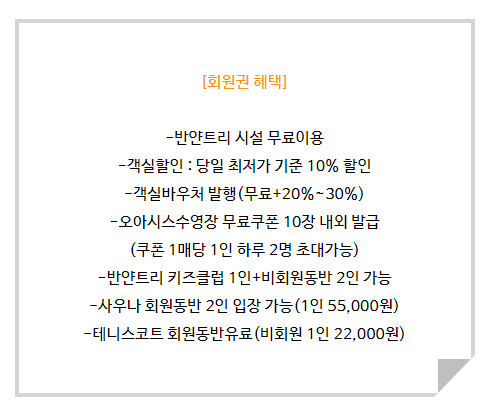 [회원권 혜택]

-반얀트리 시설 무료이용
-객실할인 : 당일 최저가 기준 10% 할인
-객실바우처 발행(무료+20%~30%)
-오아시스수영장 무료쿠폰 10장 내외 발급
(쿠폰 1매당 1인 하루 2명 초대가능)
-반얀트리 키즈클럽 1인+비회원동반 2인 가능
-사우나 회원동반 2인 입장 가능(1인 55,000원)
-테니스코트 회원동반유료(비회원 1인 22,000원)